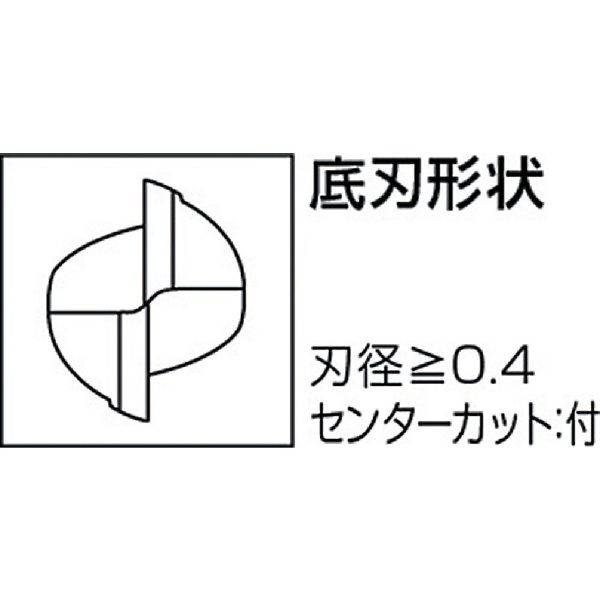 底刃形状

刃径≧0.4
センターカット:付